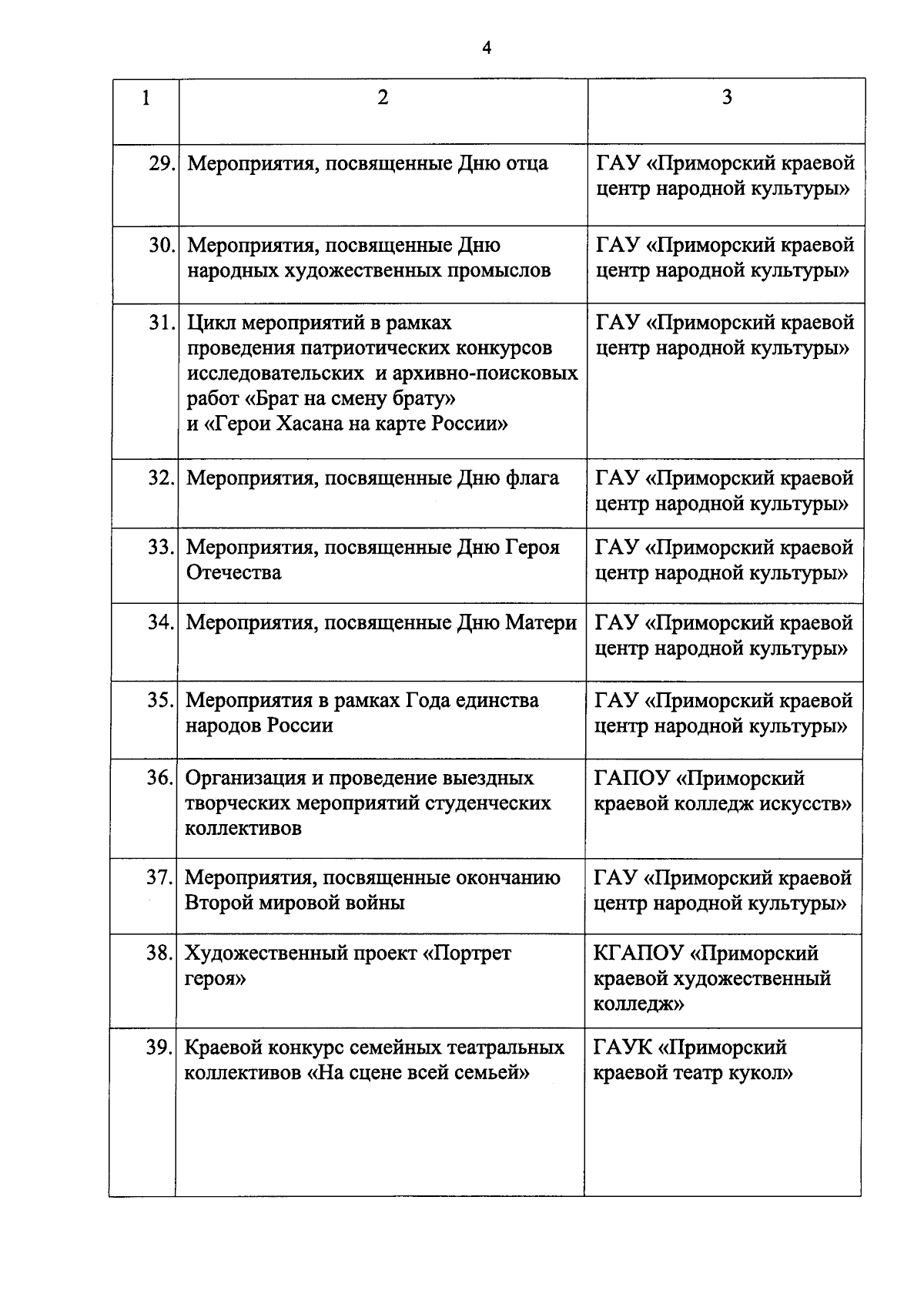 4

| 1 | 2 | 3 |
|---|---|---|
| 29. | Мероприятия, посвященные Дню отца | ГАУ «Приморский краевой центр народной культуры» |
| 30. | Мероприятия, посвященные Дню народных художественных промыслов | ГАУ «Приморский краевой центр народной культуры» |
| 31. | Цикл мероприятий в рамках проведения патриотических конкурсов исследовательских и архивно-поисковых работ «Брат на смену брату» и «Герои Хасана на карте России» | ГАУ «Приморский краевой центр народной культуры» |
| 32. | Мероприятия, посвященные Дню флага | ГАУ «Приморский краевой центр народной культуры» |
| 33. | Мероприятия, посвященные Дню Героя Отечества | ГАУ «Приморский краевой центр народной культуры» |
| 34. | Мероприятия, посвященные Дню Матери | ГАУ «Приморский краевой центр народной культуры» |
| 35. | Мероприятия в рамках Года единства народов России | ГАУ «Приморский краевой центр народной культуры» |
| 36. | Организация и проведение выездных творческих мероприятий студенческих коллективов | ГАПОУ «Приморский краевой колледж искусств» |
| 37. | Мероприятия, посвященные окончанию Второй мировой войны | ГАУ «Приморский краевой центр народной культуры» |
| 38. | Художественный проект «Портрет героя» | КГАПОУ «Приморский краевой художественный колледж» |
| 39. | Краевой конкурс семейных театральных коллективов «На сцене всей семьей» | ГАУК «Приморский краевой театр кукол» |